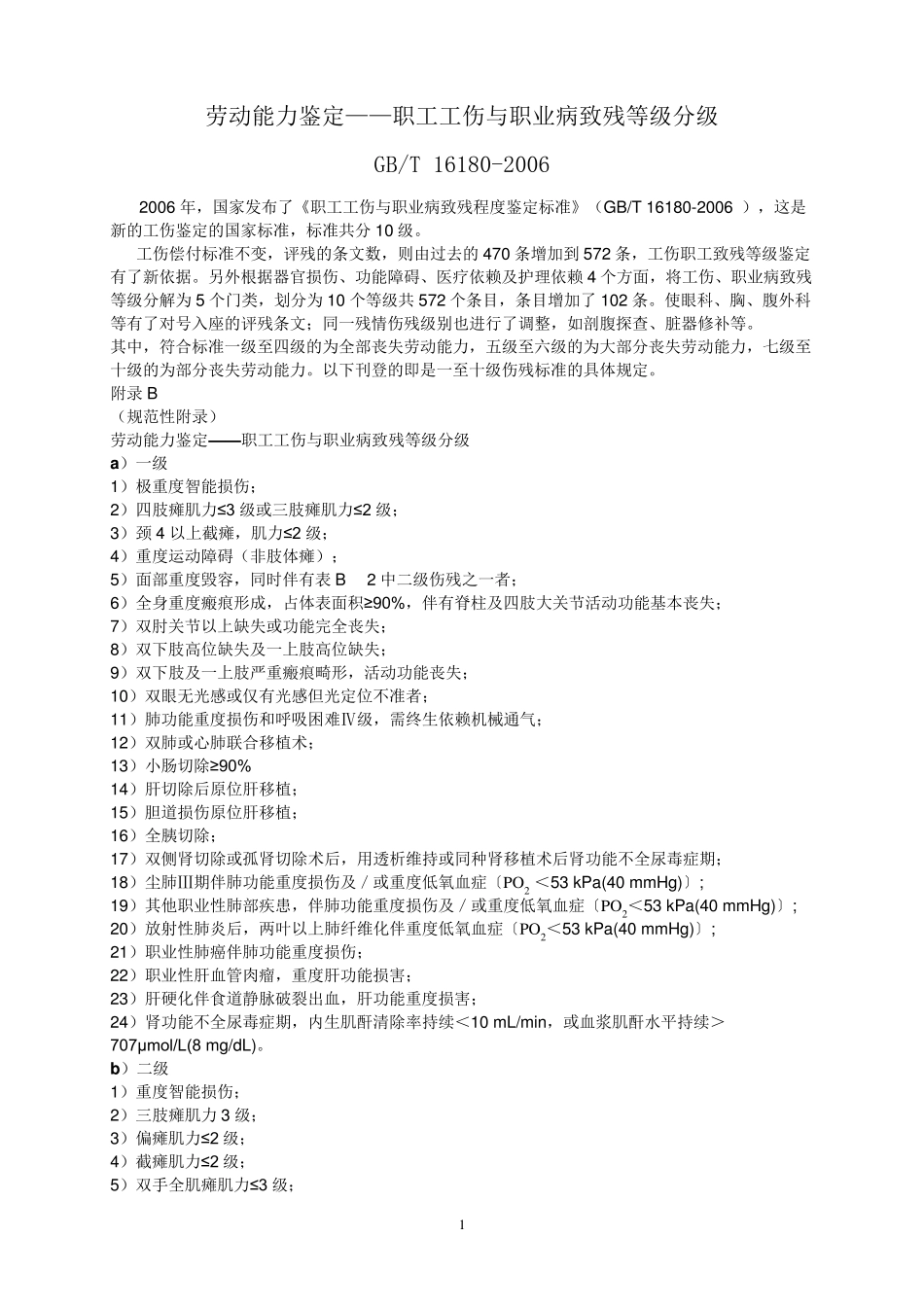 劳动能力鉴定——职工工伤与职业病致残等级分级

GB/T 16180-2006

2006年，国家发布了《职工工伤与职业病致残程度鉴定标准》（GB/T 16180-2006），这是新的工伤鉴定的国家标准，标准共分10级。

工伤偿付标准不变，评残的条文数，则由过去的470条增加到572条，工伤职工致残等级鉴定有了新依据。另外根据器官损伤、功能障碍、医疗依赖及护理依赖4个方面，将工伤、职业病致残等级分解为5个门类，划分为10个等级共572个条目，条目增加了102条。使眼科、胸、腹外科等有了对号入座的评残条文；同一残情伤残级别也进行了调整，如剖腹探查、脏器修补等。

其中，符合标准一级至四级的为全部丧失劳动能力，五级至六级的为大部分丧失劳动能力，七级至十级的为部分丧失劳动能力。以下刊登的即是一至十级伤残标准的具体规定。

附录B
（规范性附录）
劳动能力鉴定——职工工伤与职业病致残等级分级
a）一级
1）极重度智能损伤；
2）四肢瘫肌力≤3级或三肢瘫肌力≤2级；
3）颈4以上截瘫，肌力≤2级；
4）重度运动障碍（非肢体瘫）；
5）面部重度毁容，同时伴有表B 2中二级伤残之一者；
6）全身重度瘢痕形成，占体表面积≥90%，伴有脊柱及四肢大关节活动功能基本丧失；
7）双肘关节以上缺失或功能完全丧失；
8）双下肢高位缺失及一上肢高位缺失；
9）双下肢及一上肢严重瘢痕畸形，活动功能丧失；
10）双眼无光感或仅有光感但光定位不准者；
11）肺功能重度损伤和呼吸困难Ⅳ级，需终生依赖机械通气；
12）双肺或心肺联合移植术；
13）小肠切除≥90%
14）肝切除后原位肝移植；
15）胆道损伤原位肝移植；
16）全胰切除；
17）双侧肾切除或孤肾切除术后，用透析维持或同种肾移植术后肾功能不全尿毒症期；
18）尘肺Ⅲ期伴肺功能重度损伤及／或重度低氧血症〔$PO_2$＜53 kPa(40 mmHg)〕；
19）其他职业性肺部疾患，伴肺功能重度损伤及／或重度低氧血症〔$PO_2$＜53 kPa(40 mmHg)〕；
20）放射性肺炎后，两叶以上肺纤维化伴重度低氧血症〔$PO_2$＜53 kPa(40 mmHg)〕；
21）职业性肺癌伴肺功能重度损伤；
22）职业性肝血管肉瘤，重度肝功能损害；
23）肝硬化伴食道静脉破裂出血，肝功能重度损害；
24）肾功能不全尿毒症期，内生肌酐清除率持续＜10 mL/min，或血浆肌酐水平持续＞707μmol/L(8 mg/dL)。
b）二级
1）重度智能损伤；
2）三肢瘫肌力3级；
3）偏瘫肌力≤2级；
4）截瘫肌力≤2级；
5）双手全肌瘫肌力≤3级；

1